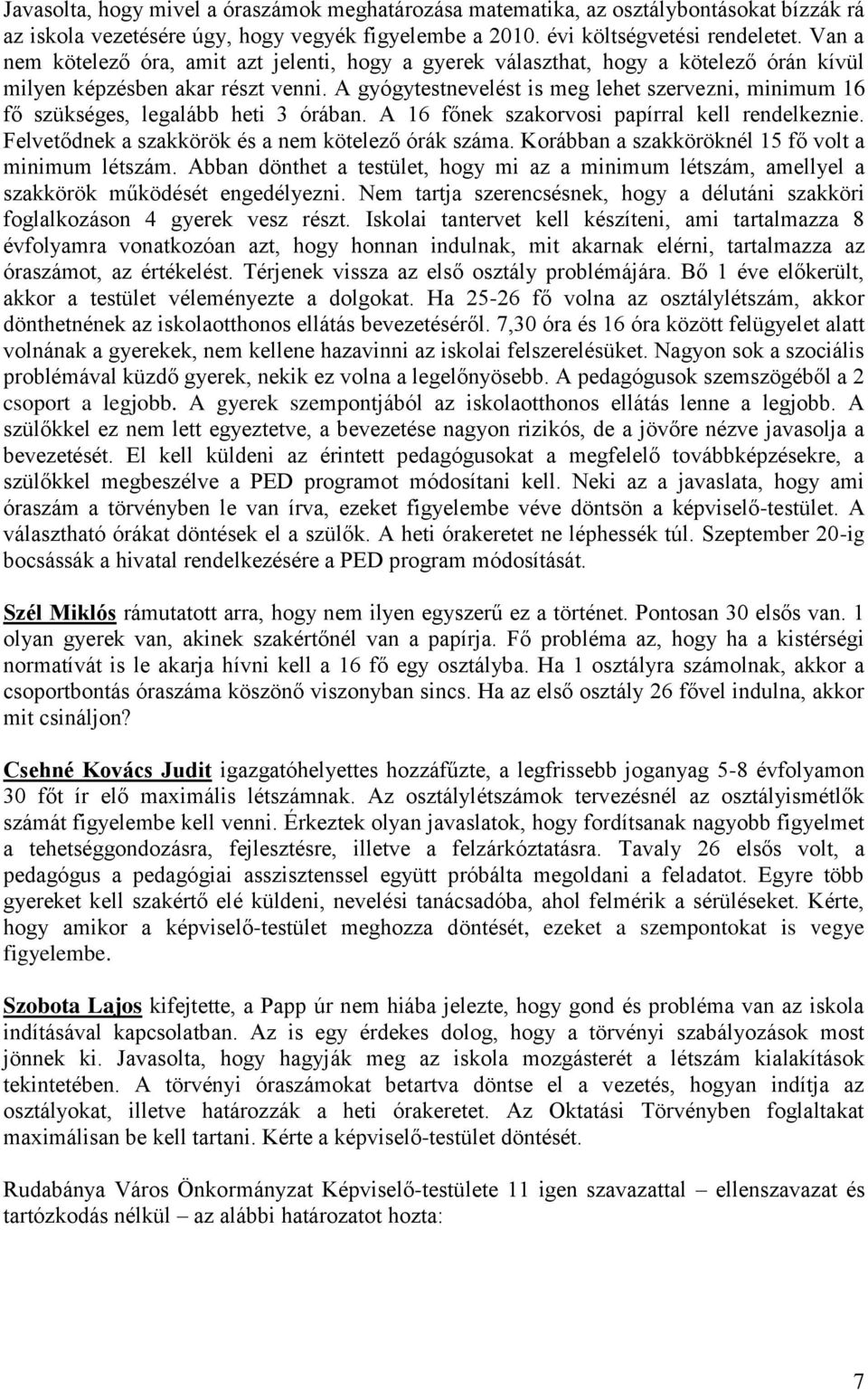 Javasolta, hogy mivel a óraszámok meghatározása matematika, az osztálybontásokat bízzák rá az iskola vezetésére úgy, hogy vegyék figyelembe a 2010. évi költségvetési rendeletet. Van a nem kötelező óra, amit azt jelenti, hogy a gyerek választhat, hogy a kötelező órán kívül milyen képzésben akar részt venni. A gyógytestnevelést is meg lehet szervezni, minimum 16 fő szükséges, legalább heti 3 órában. A 16 főnek szakorvosi papírral kell rendelkeznie. Felvetődnek a szakkörök és a nem kötelező órák száma. Korábban a szakköröknél 15 fő volt a minimum létszám. Abban dönthet a testület, hogy mi az a minimum létszám, amellyel a szakkörök működését engedélyezni. Nem tartja szerencsésnek, hogy a délutáni szakköri foglalkozáson 4 gyerek vesz részt. Iskolai tantervet kell készíteni, ami tartalmazza 8 évfolyamra vonatkozóan azt, hogy honnan indulnak, mit akarnak elérni, tartalmazza az óraszámot, az értékelést. Térjenek vissza az első osztály problémájára. Bő 1 éve előkerült, akkor a testület véleményezte a dolgokat. Ha 25-26 fő volna az osztálylétszám, akkor dönthetnének az iskolaotthonos ellátás bevezetéséről. 7,30 óra és 16 óra között felügyelet alatt volnának a gyerekek, nem kellene hazavinni az iskolai felszerelésüket. Nagyon sok a szociális problémával küzdő gyerek, nekik ez volna a legelőnyösebb. A pedagógusok szemszögéből a 2 csoport a legjobb. A gyerek szempontjából az iskolaotthonos ellátás lenne a legjobb. A szülőkkel ez nem lett egyeztetve, a bevezetése nagyon rizikós, de a jövőre nézve javasolja a bevezetését. El kell küldeni az érintett pedagógusokat a megfelelő továbbképzésekre, a szülőkkel megbeszélve a PED programot módosítani kell. Neki az a javaslata, hogy ami óraszám a törvényben le van írva, ezeket figyelembe véve döntsön a képviselő-testület. A választható órákat döntések el a szülők. A heti órakeretet ne léphessék túl. Szeptember 20-ig bocsássák a hivatal rendelkezésére a PED program módosítását.

Szél Miklós rámutatott arra, hogy nem ilyen egyszerű ez a történet. Pontosan 30 elsős van. 1 olyan gyerek van, akinek szakértőnél van a papírja. Fő probléma az, hogy ha a kistérségi normatívát is le akarja hívni kell a 16 fő egy osztályba. Ha 1 osztályra számolnak, akkor a csoportbontás óraszáma köszönő viszonyban sincs. Ha az első osztály 26 fővel indulna, akkor mit csináljon?

Csehné Kovács Judit igazgatóhelyettes hozzáfűzte, a legfrissebb joganyag 5-8 évfolyamon 30 főt ír elő maximális létszámnak. Az osztálylétszámok tervezésnél az osztályismétlők számát figyelembe kell venni. Érkeztek olyan javaslatok, hogy fordítsanak nagyobb figyelmet a tehetséggondozásra, fejlesztésre, illetve a felzárkóztatásra. Tavaly 26 elsős volt, a pedagógus a pedagógiai asszisztenssel együtt próbálta megoldani a feladatot. Egyre több gyereket kell szakértő elé küldeni, nevelési tanácsadóba, ahol felmérik a sérüléseket. Kérte, hogy amikor a képviselő-testület meghozza döntését, ezeket a szempontokat is vegye figyelembe.

Szobota Lajos kifejtette, a Papp úr nem hiába jelezte, hogy gond és probléma van az iskola indításával kapcsolatban. Az is egy érdekes dolog, hogy a törvényi szabályozások most jönnek ki. Javasolta, hogy hagyják meg az iskola mozgásterét a létszám kialakítások tekintetében. A törvényi óraszámokat betartva döntse el a vezetés, hogyan indítja az osztályokat, illetve határozzák a heti órakeretet. Az Oktatási Törvényben foglaltakat maximálisan be kell tartani. Kérte a képviselő-testület döntését.

Rudabánya Város Önkormányzat Képviselő-testülete 11 igen szavazattal – ellenszavazat és tartózkodás nélkül – az alábbi határozatot hozta:

7